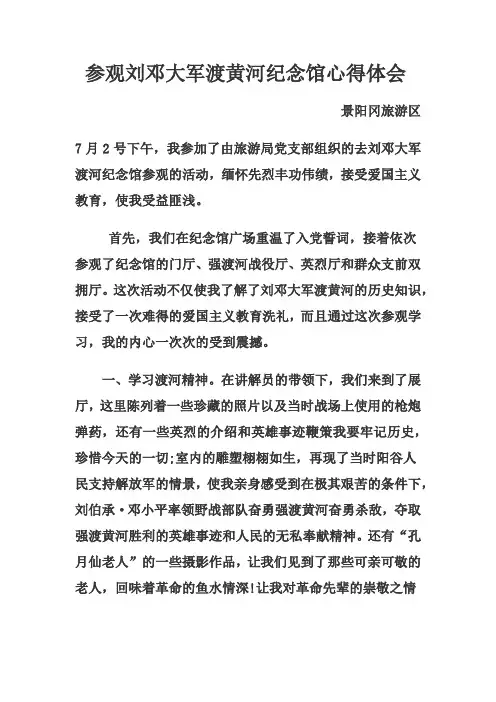 参观刘邓大军渡黄河纪念馆心得体会

景阳冈旅游区

7月2号下午，我参加了由旅游局党支部组织的去刘邓大军渡河纪念馆参观的活动，缅怀先烈丰功伟绩，接受爱国主义教育，使我受益匪浅。

首先，我们在纪念馆广场重温了入党誓词，接着依次参观了纪念馆的门厅、强渡河战役厅、英烈厅和群众支前双拥厅。这次活动不仅使我了解了刘邓大军渡黄河的历史知识，接受了一次难得的爱国主义教育洗礼，而且通过这次参观学习，我的内心一次次的受到震撼。

一、学习渡河精神。在讲解员的带领下，我们来到了展厅，这里陈列着一些珍藏的照片以及当时战场上使用的枪炮弹药，还有一些英烈的介绍和英雄事迹鞭策我要牢记历史，珍惜今天的一切;室内的雕塑栩栩如生，再现了当时阳谷人民支持解放军的情景，使我亲身感受到在极其艰苦的条件下，刘伯承·邓小平率领野战部队奋勇强渡黄河奋勇杀敌，夺取强渡黄河胜利的英雄事迹和人民的无私奉献精神。还有“孔月仙老人”的一些摄影作品，让我们见到了那些可亲可敬的老人，回味着革命的鱼水情深!让我对革命先辈的崇敬之情